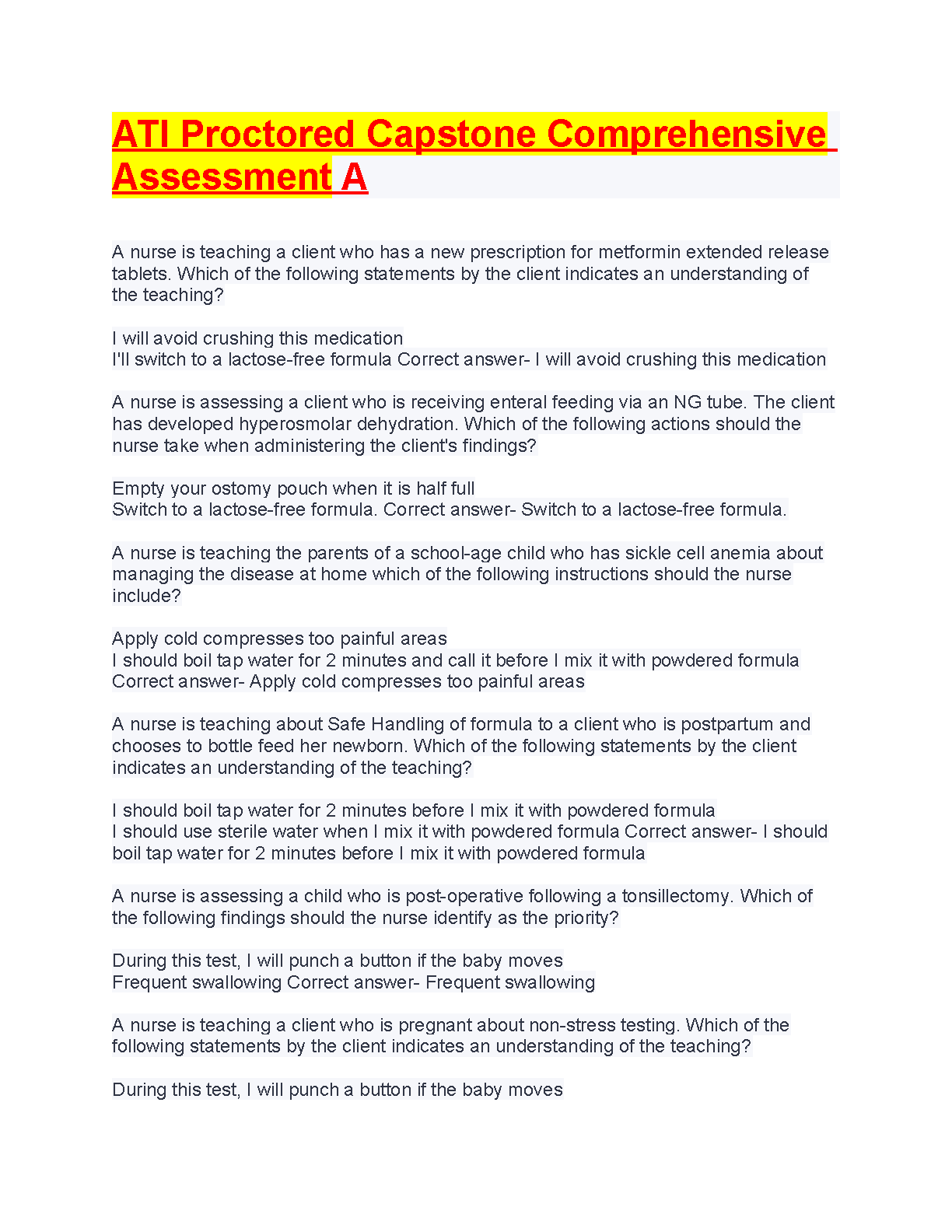 ATI Proctored Capstone Comprehensive Assessment A

A nurse is teaching a client who has a new prescription for metformin extended release tablets. Which of the following statements by the client indicates an understanding of the teaching?

I will avoid crushing this medication
I'll switch to a lactose-free formula Correct answer- I will avoid crushing this medication

A nurse is assessing a client who is receiving enteral feeding via an NG tube. The client has developed hyperosmolar dehydration. Which of the following actions should the nurse take when administering the client's findings?

Empty your ostomy pouch when it is half full
Switch to a lactose-free formula. Correct answer- Switch to a lactose-free formula.

A nurse is teaching the parents of a school-age child who has sickle cell anemia about managing the disease at home which of the following instructions should the nurse include?

Apply cold compresses too painful areas
I should boil tap water for 2 minutes and call it before I mix it with powdered formula Correct answer- Apply cold compresses too painful areas

A nurse is teaching about Safe Handling of formula to a client who is postpartum and chooses to bottle feed her newborn. Which of the following statements by the client indicates an understanding of the teaching?

I should boil tap water for 2 minutes before I mix it with powdered formula
I should use sterile water when I mix it with powdered formula Correct answer- I should boil tap water for 2 minutes before I mix it with powdered formula

A nurse is assessing a child who is post-operative following a tonsillectomy. Which of the following findings should the nurse identify as the priority?

During this test, I will punch a button if the baby moves
Frequent swallowing Correct answer- Frequent swallowing

A nurse is teaching a client who is pregnant about non-stress testing. Which of the following statements by the client indicates an understanding of the teaching?

During this test, I will punch a button if the baby moves